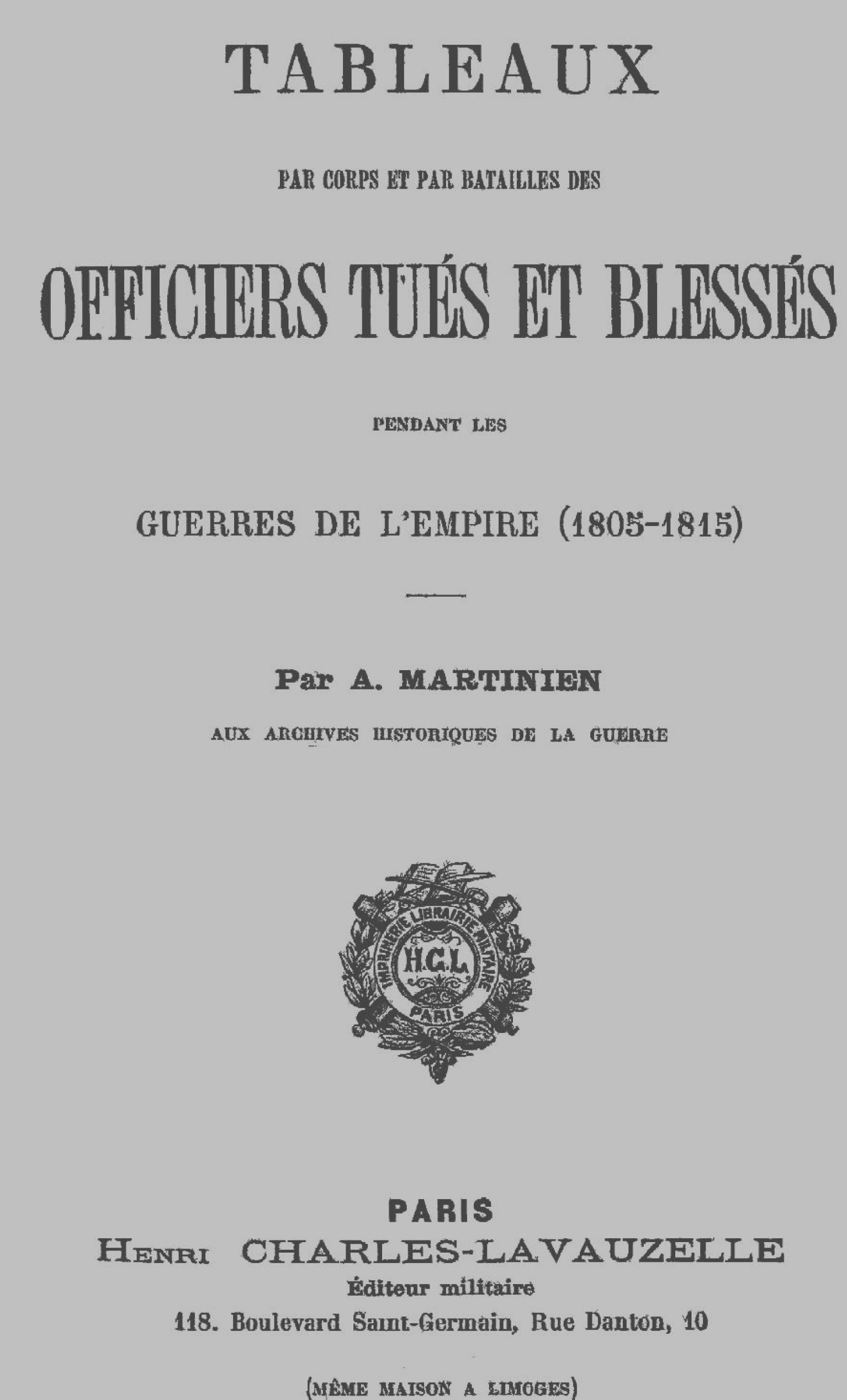 TABLEAUX

PAR CORPS ET PAR BATAILLES DES

OFFICIERS TUÉS ET BLESSÉS

PENDANT LES

GUERRES DE L'EMPIRE (1805-1815)

Par A. MARTINIEN

AUX ARCHIVES HISTORIQUES DE LA GUERRE

IMPRIMERIE LIBRAIRIE MILITAIRE
H.C.L.
PARIS

PARIS
HENRI CHARLES-LAVAUZELLE
Éditeur militaire
118. Boulevard Saint-Germain, Rue Danton, 10

(MÊME MAISON A LIMOGES)